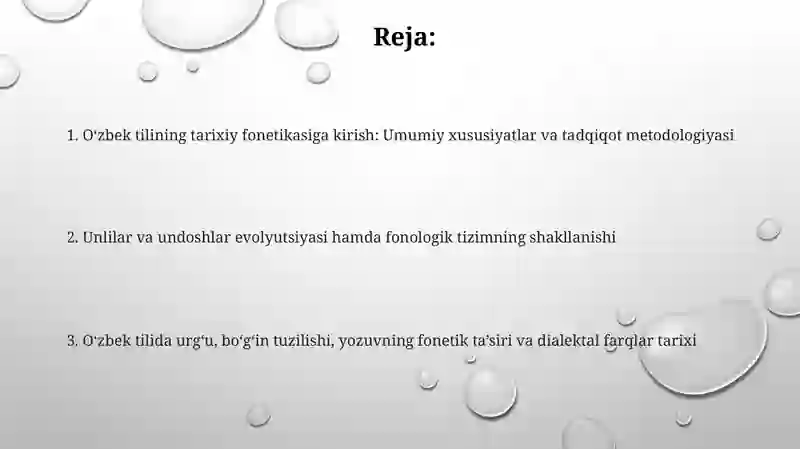 Reja:

1. O‘zbek tilining tarixiy fonetikasiga kirish: Umumiy xususiyatlar va tadqiqot metodologiyasi

2. Unlilar va undoshlar evolyutsiyasi hamda fonologik tizimning shakllanishi

3. O‘zbek tilida urg‘u, bo‘g‘in tuzilishi, yozuvning fonetik ta’siri va dialektal farqlar tarixi